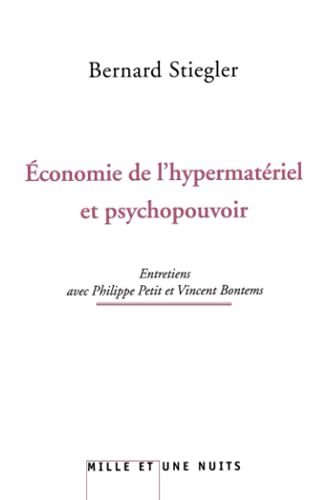 Bernard Stiegler

Économie de l'hypermatériel et psychopouvoir

Entretiens avec Philippe Petit et Vincent Bontems

MILLE ET UNE NUITS